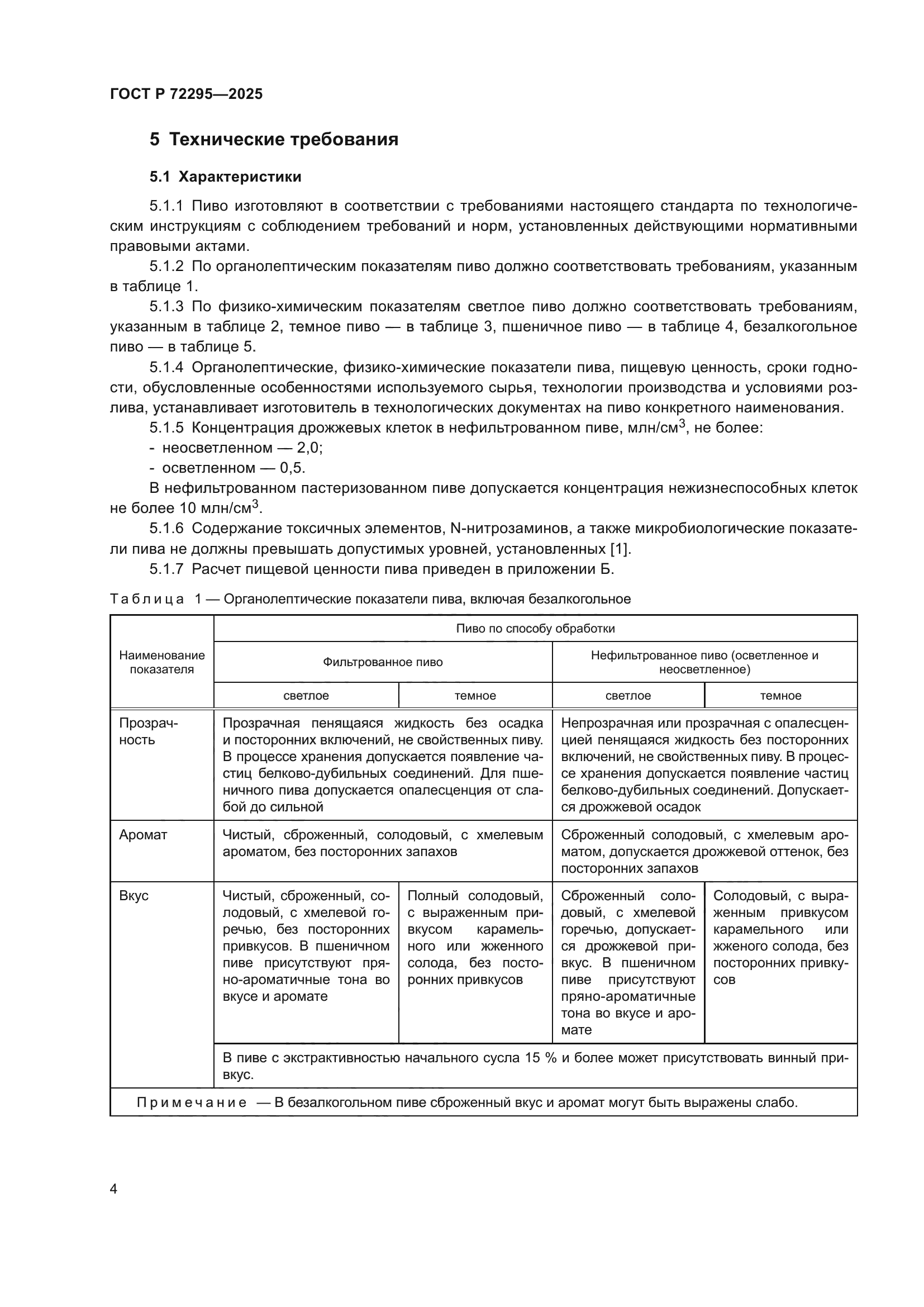 ГОСТ Р 72295—2025

5 Технические требования

5.1 Характеристики

5.1.1 Пиво изготовляют в соответствии с требованиями настоящего стандарта по технологическим инструкциям с соблюдением требований и норм, установленных действующими нормативными правовыми актами.

5.1.2 По органолептическим показателям пиво должно соответствовать требованиям, указанным в таблице 1.

5.1.3 По физико-химическим показателям светлое пиво должно соответствовать требованиям, указанным в таблице 2, темное пиво — в таблице 3, пшеничное пиво — в таблице 4, безалкогольное пиво — в таблице 5.

5.1.4 Органолептические, физико-химические показатели пива, пищевую ценность, сроки годности, обусловленные особенностями используемого сырья, технологии производства и условиями розлива, устанавливает изготовитель в технологических документах на пиво конкретного наименования.

5.1.5 Концентрация дрожжевых клеток в нефильтрованном пиве, млн/см$^3$, не более:

- неосветленном — 2,0;

- осветленном — 0,5.

В нефильтрованном пастеризованном пиве допускается концентрация нежизнеспособных клеток не более 10 млн/см$^3$.

5.1.6 Содержание токсичных элементов, N-нитрозаминов, а также микробиологические показатели пива не должны превышать допустимых уровней, установленных [1].

5.1.7 Расчет пищевой ценности пива приведен в приложении Б.

Таблица 1 — Органолептические показатели пива, включая безалкогольное

| Наименование показателя | Пиво по способу обработки | | | |
|---|---|---|---|---|
| | Фильтрованное пиво | | Нефильтрованное пиво (осветленное и неосветленное) | |
| | светлое | темное | светлое | темное |
| Прозрачность | Прозрачная пенящаяся жидкость без осадка и посторонних включений, не свойственных пиву. В процессе хранения допускается появление частиц белково-дубильных соединений. Для пшеничного пива допускается опалесценция от слабой до сильной | | Непрозрачная или прозрачная с опалесценцией пенящаяся жидкость без посторонних включений, не свойственных пиву. В процессе хранения допускается появление частиц белково-дубильных соединений. Допускается дрожжевой осадок | |
| Аромат | Чистый, сброженный, солодовый, с хмелевым ароматом, без посторонних запахов | | Сброженный солодовый, с хмелевым ароматом, допускается дрожжевой оттенок, без посторонних запахов | |
| Вкус | Чистый, сброженный, солодовый, с хмелевой горечью, без посторонних привкусов. В пшеничном пиве присутствуют пряно-ароматичные тона во вкусе и аромате | Полный солодовый, с выраженным привкусом карамельного или жженного солода, без посторонних привкусов | Сброженный солодовый, с хмелевой горечью, допускается дрожжевой привкус. В пшеничном пиве присутствуют пряно-ароматичные тона во вкусе и аромате | Солодовый, с выраженным привкусом карамельного или жженого солода, без посторонних привкусов |
| | В пиве с экстрактивностью начального сусла 15 % и более может присутствовать винный привкус. | | | |
| Примечание — В безалкогольном пиве сброженный вкус и аромат могут быть выражены слабо. | | | | |

4